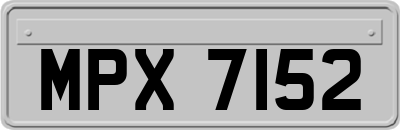 MPX 7152